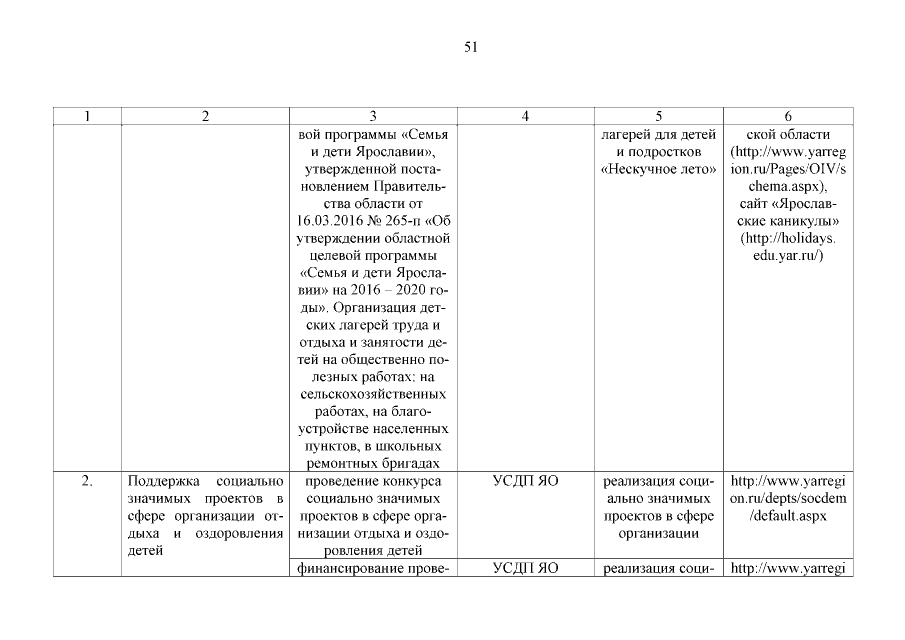 51

| 1 | 2 | 3 | 4 | 5 | 6 |
|---|---|---|---|---|---|
|  |  | вой программы «Семья и дети Ярославии», утвержденной постановлением Правительства области от 16.03.2016 № 265-п «Об утверждении областной целевой программы «Семья и дети Ярославии» на 2016 – 2020 годы». Организация детских лагерей труда и отдыха и занятости детей на общественно полезных работах: на сельскохозяйственных работах, на благоустройстве населенных пунктов, в школьных ремонтных бригадах |  | лагерей для детей и подростков «Нескучное лето» | ской области (http://www.yarregion.ru/Pages/OIV/schema.aspx), сайт «Ярославские каникулы» (http://holidays.edu.yar.ru/) |
| 2. | Поддержка социально значимых проектов в сфере организации отдыха и оздоровления детей | проведение конкурса социально значимых проектов в сфере организации отдыха и оздоровления детей | УСДП ЯО | реализация социально значимых проектов в сфере организации | http://www.yarregion.ru/depts/socdem/default.aspx |
|  |  | финансирование прове- | УСДП ЯО | реализация соци- | http://www.yarregi |